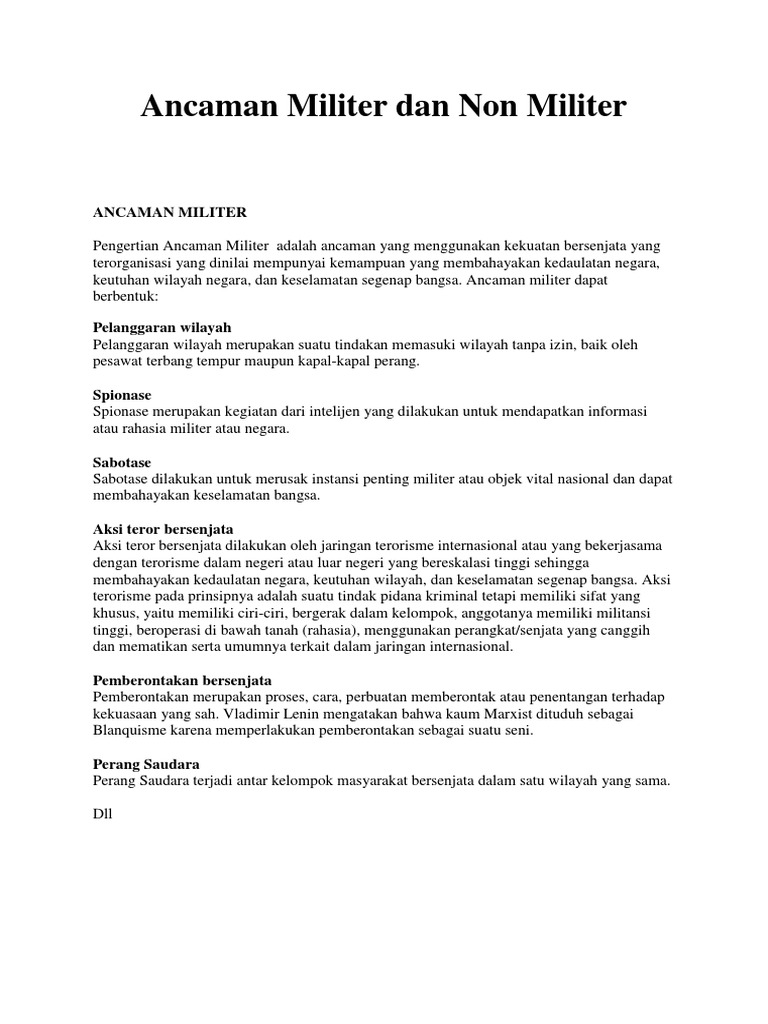 Ancaman Militer dan Non Militer

ANCAMAN MILITER

Pengertian Ancaman Militer adalah ancaman yang menggunakan kekuatan bersenjata yang terorganisasi yang dinilai mempunyai kemampuan yang membahayakan kedaulatan negara, keutuhan wilayah negara, dan keselamatan segenap bangsa. Ancaman militer dapat berbentuk:

Pelanggaran wilayah
Pelanggaran wilayah merupakan suatu tindakan memasuki wilayah tanpa izin, baik oleh pesawat terbang tempur maupun kapal-kapal perang.

Spionase
Spionase merupakan kegiatan dari intelijen yang dilakukan untuk mendapatkan informasi atau rahasia militer atau negara.

Sabotase
Sabotase dilakukan untuk merusak instansi penting militer atau objek vital nasional dan dapat membahayakan keselamatan bangsa.

Aksi teror bersenjata
Aksi teror bersenjata dilakukan oleh jaringan terorisme internasional atau yang bekerjasama dengan terorisme dalam negeri atau luar negeri yang bereskalasi tinggi sehingga membahayakan kedaulatan negara, keutuhan wilayah, dan keselamatan segenap bangsa. Aksi terorisme pada prinsipnya adalah suatu tindak pidana kriminal tetapi memiliki sifat yang khusus, yaitu memiliki ciri-ciri, bergerak dalam kelompok, anggotanya memiliki militansi tinggi, beroperasi di bawah tanah (rahasia), menggunakan perangkat/senjata yang canggih dan mematikan serta umumnya terkait dalam jaringan internasional.

Pemberontakan bersenjata
Pemberontakan merupakan proses, cara, perbuatan memberontak atau penentangan terhadap kekuasaan yang sah. Vladimir Lenin mengatakan bahwa kaum Marxist dituduh sebagai Blanquisme karena memperlakukan pemberontakan sebagai suatu seni.

Perang Saudara
Perang Saudara terjadi antar kelompok masyarakat bersenjata dalam satu wilayah yang sama.

Dll